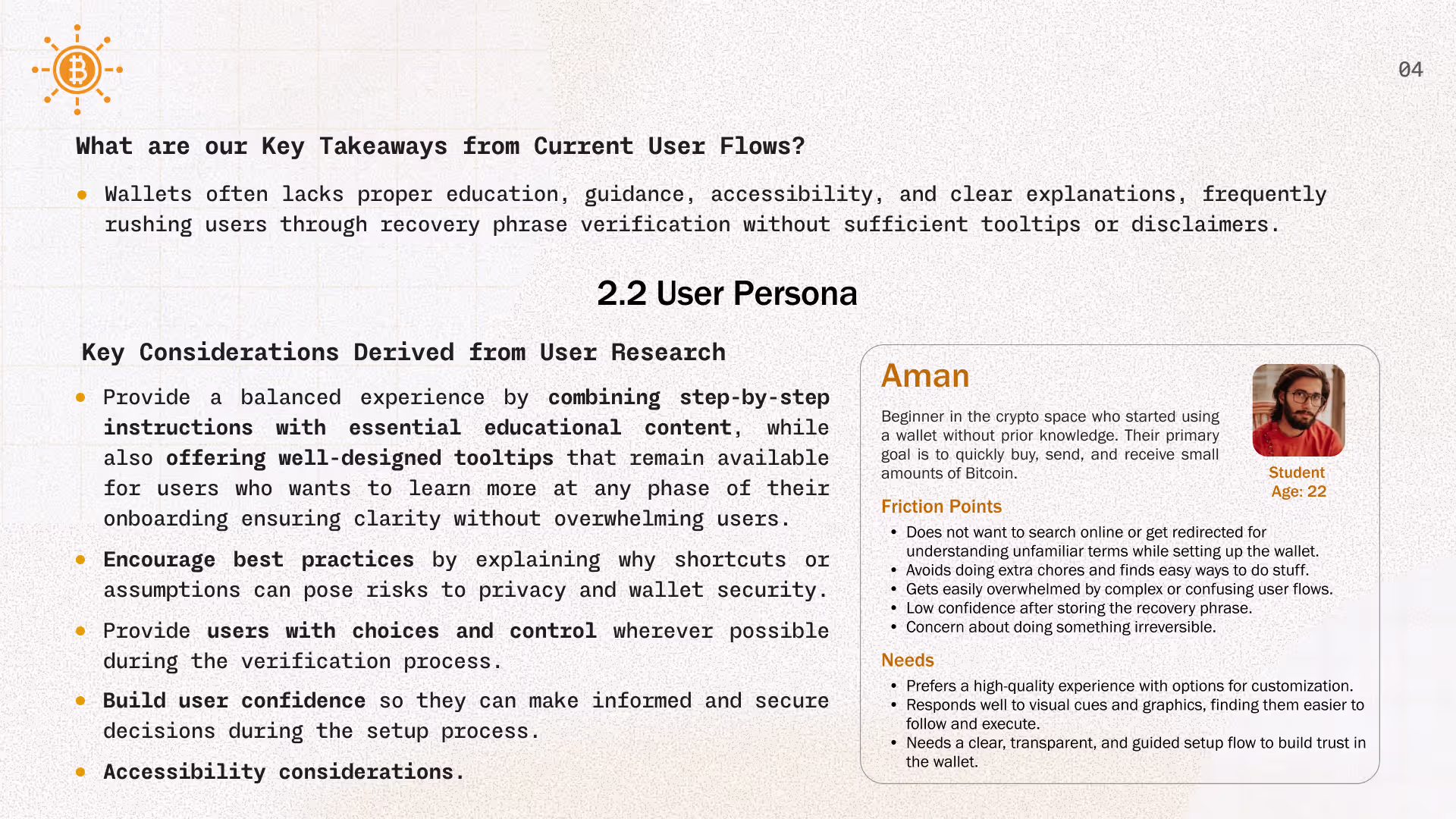 04

What are our Key Takeaways from Current User Flows?

• Wallets often lacks proper education, guidance, accessibility, and clear explanations, frequently rushing users through recovery phrase verification without sufficient tooltips or disclaimers.

2.2 User Persona

Key Considerations Derived from User Research

• Provide a balanced experience by combining step-by-step instructions with essential educational content, while also offering well-designed tooltips that remain available for users who wants to learn more at any phase of their onboarding ensuring clarity without overwhelming users.

• Encourage best practices by explaining why shortcuts or assumptions can pose risks to privacy and wallet security.

• Provide users with choices and control wherever possible during the verification process.

• Build user confidence so they can make informed and secure decisions during the setup process.

• Accessibility considerations.

Aman

Beginner in the crypto space who started using a wallet without prior knowledge. Their primary goal is to quickly buy, send, and receive small amounts of Bitcoin.

Student
Age: 22

Friction Points

• Does not want to search online or get redirected for understanding unfamiliar terms while setting up the wallet.
• Avoids doing extra chores and finds easy ways to do stuff.
• Gets easily overwhelmed by complex or confusing user flows.
• Low confidence after storing the recovery phrase.
• Concern about doing something irreversible.

Needs

• Prefers a high-quality experience with options for customization.
• Responds well to visual cues and graphics, finding them easier to follow and execute.
• Needs a clear, transparent, and guided setup flow to build trust in the wallet.